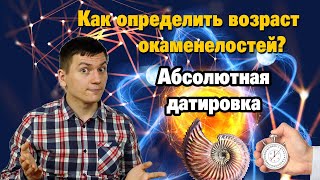 Как определить возраст окаменелостей?

Абсолютная датировка